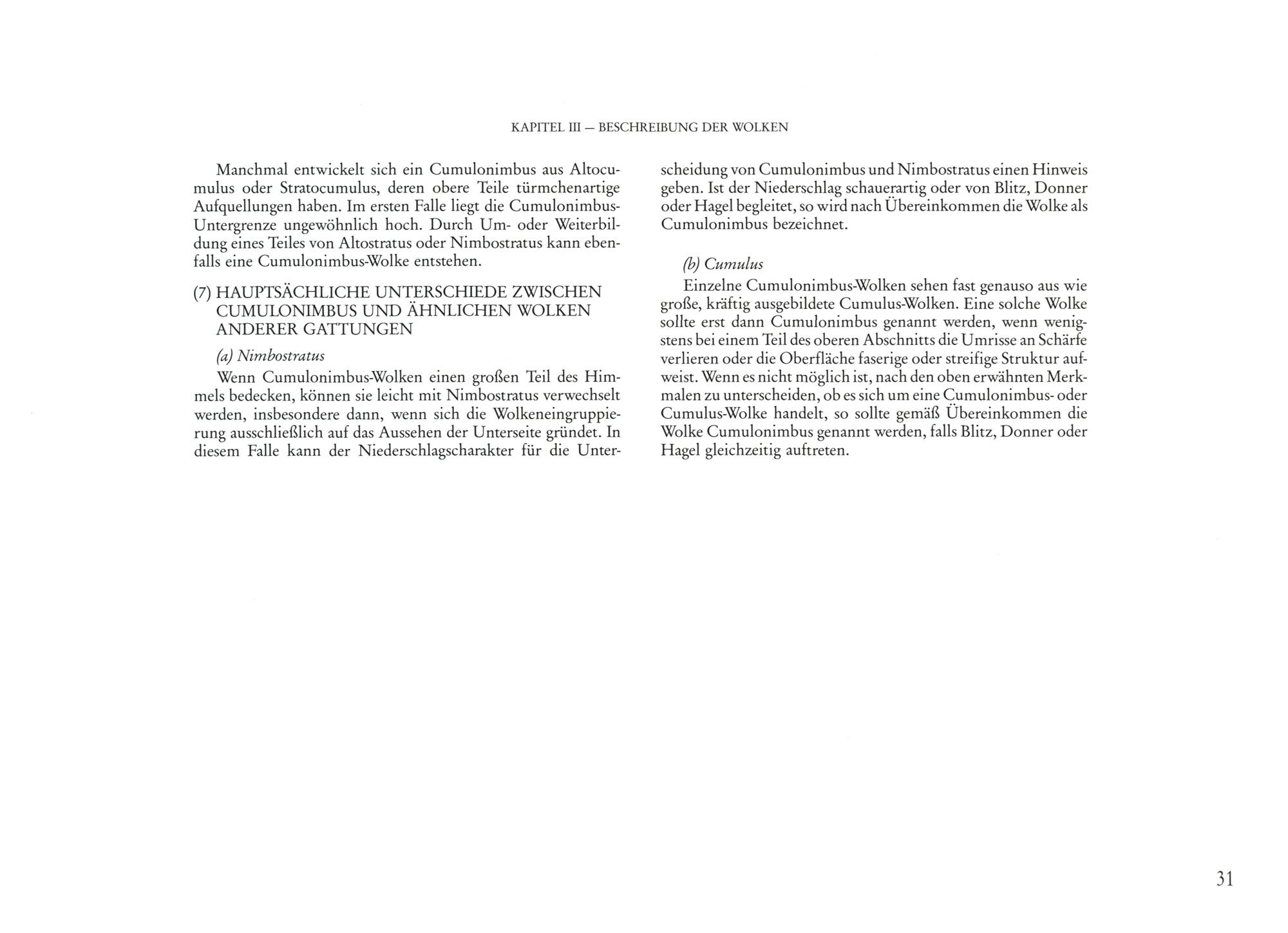 KAPITEL III — BESCHREIBUNG DER WOLKEN

Manchmal entwickelt sich ein Cumulonimbus aus Altocumulus oder Stratocumulus, deren obere Teile türmchenartige Aufquellungen haben. Im ersten Falle liegt die Cumulonimbus-Untergrenze ungewöhnlich hoch. Durch Um- oder Weiterbildung eines Teiles von Altostratus oder Nimbostratus kann ebenfalls eine Cumulonimbus-Wolke entstehen.

(7) HAUPTSÄCHLICHE UNTERSCHIEDE ZWISCHEN CUMULONIMBUS UND ÄHNLICHEN WOLKEN ANDERER GATTUNGEN

(a) Nimbostratus

Wenn Cumulonimbus-Wolken einen großen Teil des Himmels bedecken, können sie leicht mit Nimbostratus verwechselt werden, insbesondere dann, wenn sich die Wolkeneingruppierung ausschließlich auf das Aussehen der Unterseite gründet. In diesem Falle kann der Niederschlagscharakter für die Unterscheidung von Cumulonimbus und Nimbostratus einen Hinweis geben. Ist der Niederschlag schauerartig oder von Blitz, Donner oder Hagel begleitet, so wird nach Übereinkommen die Wolke als Cumulonimbus bezeichnet.

(b) Cumulus

Einzelne Cumulonimbus-Wolken sehen fast genauso aus wie große, kräftig ausgebildete Cumulus-Wolken. Eine solche Wolke sollte erst dann Cumulonimbus genannt werden, wenn wenigstens bei einem Teil des oberen Abschnitts die Umrisse an Schärfe verlieren oder die Oberfläche faserige oder streifige Struktur aufweist. Wenn es nicht möglich ist, nach den oben erwähnten Merkmalen zu unterscheiden, ob es sich um eine Cumulonimbus- oder Cumulus-Wolke handelt, so sollte gemäß Übereinkommen die Wolke Cumulonimbus genannt werden, falls Blitz, Donner oder Hagel gleichzeitig auftreten.

31